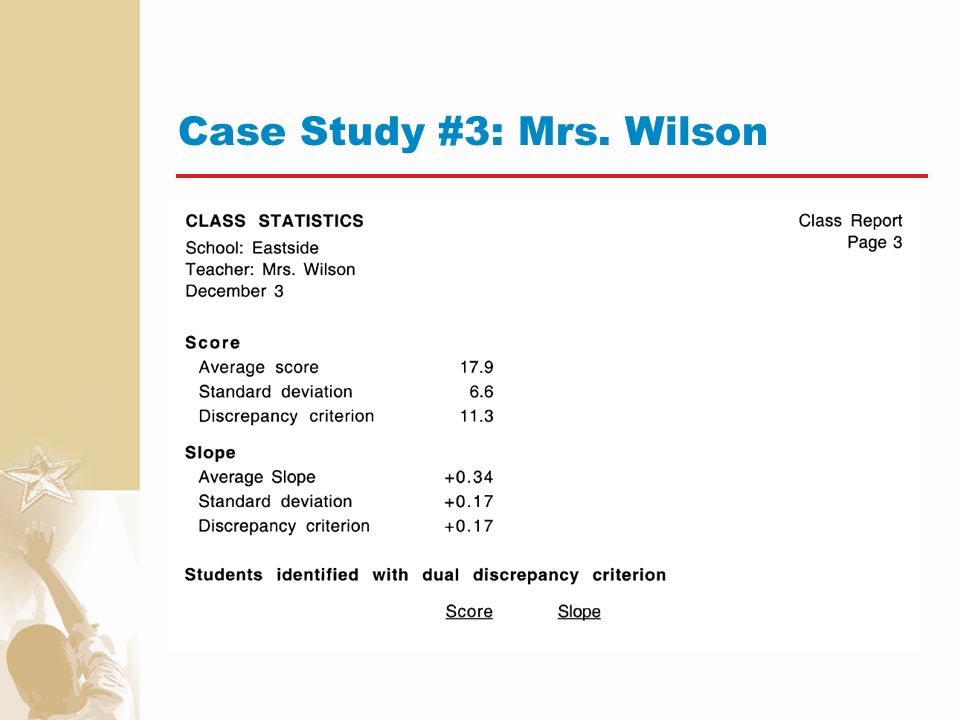 Case Study #3: Mrs. Wilson

CLASS STATISTICS

Class Report
Page 3

School: Eastside
Teacher: Mrs. Wilson
December 3

Score

| | |
|---|---|
| Average score | 17.9 |
| Standard deviation | 6.6 |
| Discrepancy criterion | 11.3 |

Slope

| | |
|---|---|
| Average Slope | +0.34 |
| Standard deviation | +0.17 |
| Discrepancy criterion | +0.17 |

Students identified with dual discrepancy criterion

Score Slope